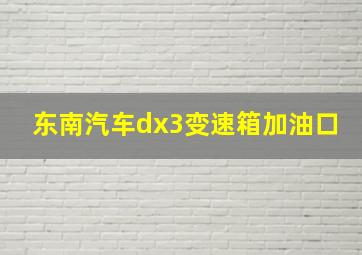 东南汽车dx3变速箱加油口